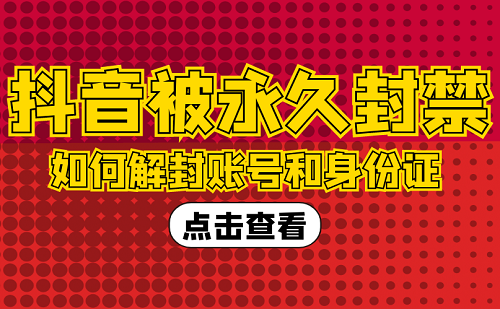 抖音被永久封禁

如何解封账号和身份证

点击查看